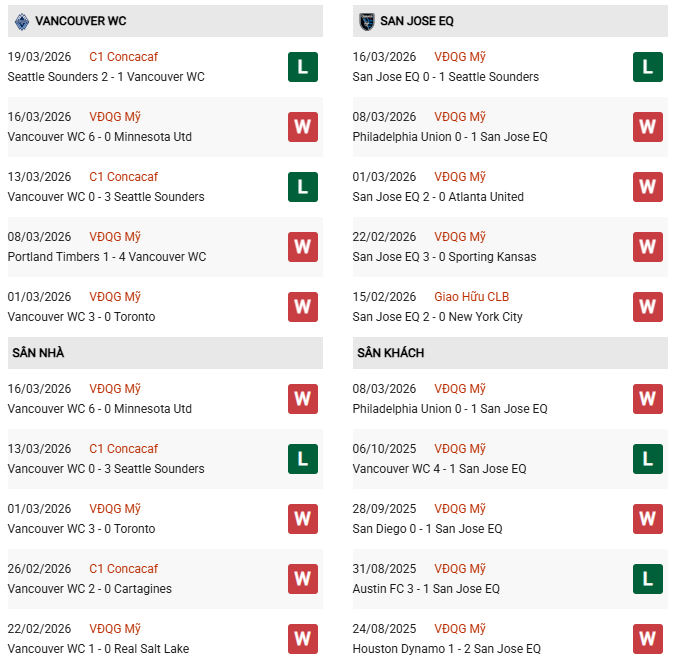 VANCOUVER WC

19/03/2026 C1 Concacaf
Seattle Sounders 2 - 1 Vancouver WC
L

16/03/2026 VĐQG Mỹ
Vancouver WC 6 - 0 Minnesota Utd
W

13/03/2026 C1 Concacaf
Vancouver WC 0 - 3 Seattle Sounders
L

08/03/2026 VĐQG Mỹ
Portland Timbers 1 - 4 Vancouver WC
W

01/03/2026 VĐQG Mỹ
Vancouver WC 3 - 0 Toronto
W

SÂN NHÀ

16/03/2026 VĐQG Mỹ
Vancouver WC 6 - 0 Minnesota Utd
W

13/03/2026 C1 Concacaf
Vancouver WC 0 - 3 Seattle Sounders
L

01/03/2026 VĐQG Mỹ
Vancouver WC 3 - 0 Toronto
W

26/02/2026 C1 Concacaf
Vancouver WC 2 - 0 Cartagines
W

22/02/2026 VĐQG Mỹ
Vancouver WC 1 - 0 Real Salt Lake
W

SAN JOSE EQ

16/03/2026 VĐQG Mỹ
San Jose EQ 0 - 1 Seattle Sounders
L

08/03/2026 VĐQG Mỹ
Philadelphia Union 0 - 1 San Jose EQ
W

01/03/2026 VĐQG Mỹ
San Jose EQ 2 - 0 Atlanta United
W

22/02/2026 VĐQG Mỹ
San Jose EQ 3 - 0 Sporting Kansas
W

15/02/2026 Giao Hữu CLB
San Jose EQ 2 - 0 New York City
W

SÂN KHÁCH

08/03/2026 VĐQG Mỹ
Philadelphia Union 0 - 1 San Jose EQ
W

06/10/2025 VĐQG Mỹ
Vancouver WC 4 - 1 San Jose EQ
L

28/09/2025 VĐQG Mỹ
San Diego 0 - 1 San Jose EQ
W

31/08/2025 VĐQG Mỹ
Austin FC 3 - 1 San Jose EQ
L

24/08/2025 VĐQG Mỹ
Houston Dynamo 1 - 2 San Jose EQ
W